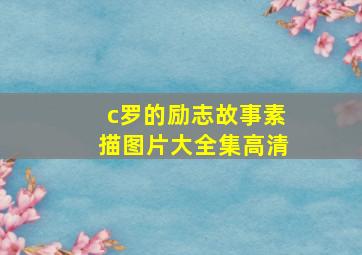 c罗的励志故事素描图片大全集高清